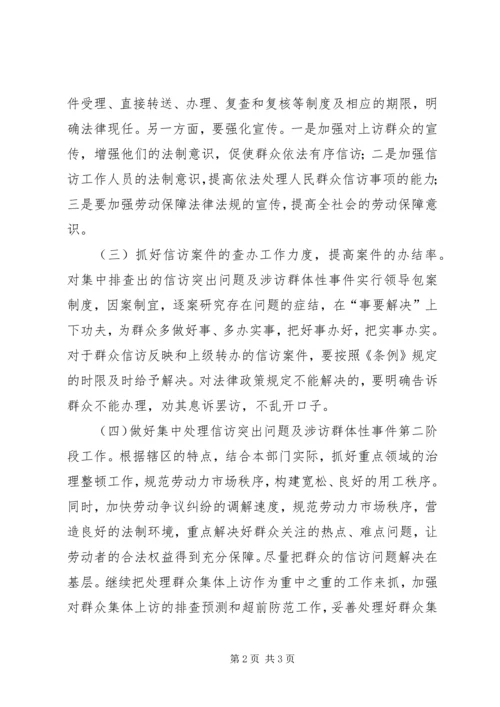 件受理、直接转送、办理、复查和复核等制度及相应的期限，明确法律现任。另一方面，要强化宣传。一是加强对上访群众的宣传，增强他们的法制意识，促使群众依法有序信访；二是加强信访工作人员的法制意识，提高依法处理人民群众信访事项的能力；三是要加强劳动保障法律法规的宣传，提高全社会的劳动保障意识。

（三）抓好信访案件的查办工作力度，提高案件的办结率。对集中排查出的信访突出问题及涉访群体性事件实行领导包案制度，因案制宜，逐案研究存在问题的症结，在“事要解决”上下功夫，为群众多做好事、多办实事，把好事办好，把实事办实。对于群众信访反映和上级转办的信访案件，要按照《条例》规定的时限及时给予解决。对法律政策规定不能解决的，要明确告诉群众不能办理，劝其息诉罢访，不乱开口子。

（四）做好集中处理信访突出问题及涉访群体性事件第二阶段工作。根据辖区的特点，结合本部门实际，抓好重点领域的治理整顿工作，规范劳动力市场秩序，构建宽松、良好的用工秩序。同时，加快劳动争议纠纷的调解速度，规范劳动力市场秩序，营造良好的法制环境，重点解决好群众关注的热点、难点问题，让劳动者的合法权益得到充分保障。尽量把群众的信访问题解决在基层。继续把处理群众集体上访作为重中之重的工作来抓，加强对群众集体上访的排查预测和超前防范工作，妥善处理好群众集

第2页 共3页